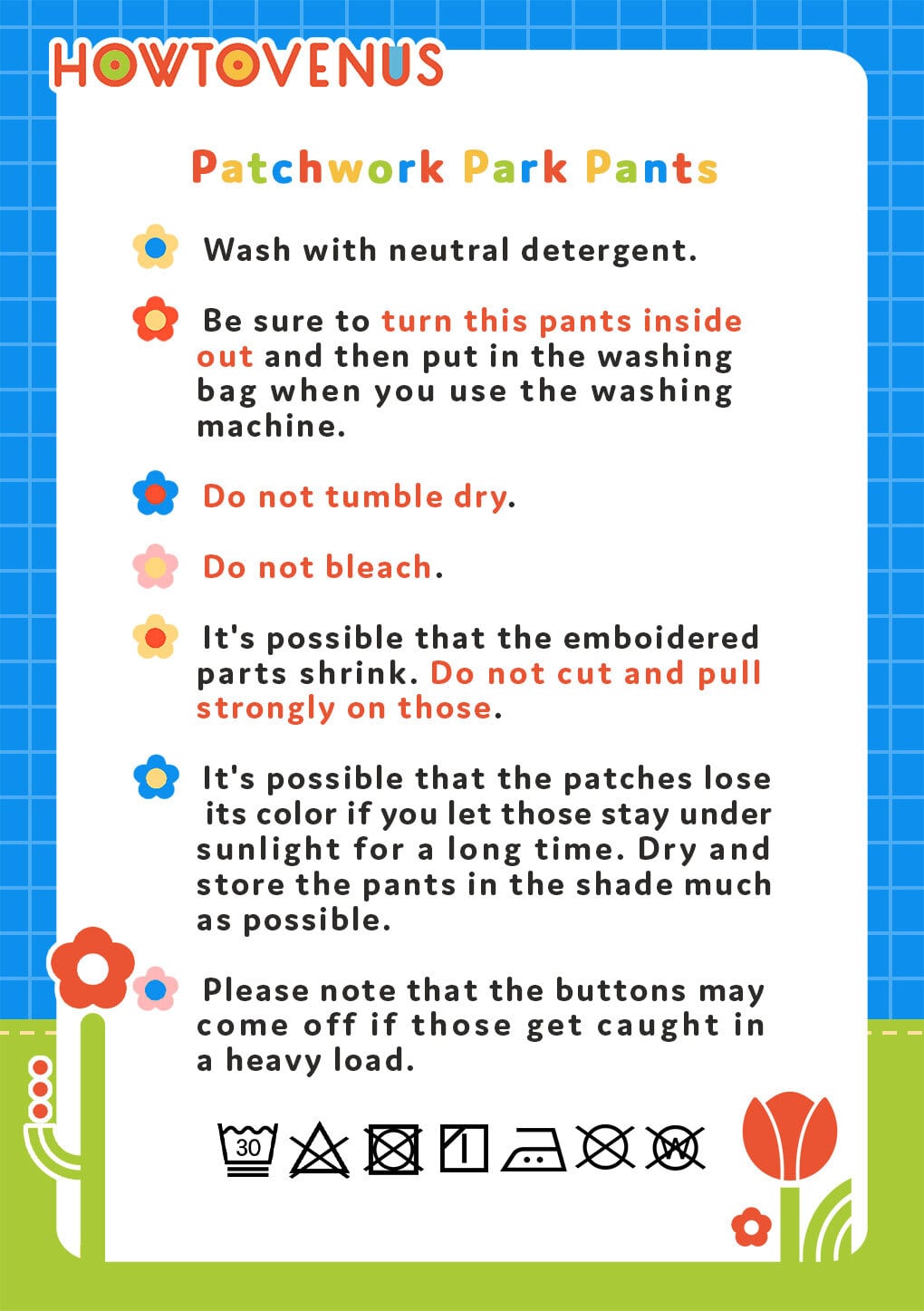 HOWTOVENUS

Patchwork Park Pants

Wash with neutral detergent.

Be sure to turn this pants inside out and then put in the washing bag when you use the washing machine.

Do not tumble dry.

Do not bleach.

It's possible that the emboidered parts shrink. Do not cut and pull strongly on those.

It's possible that the patches lose its color if you let those stay under sunlight for a long time. Dry and store the pants in the shade much as possible.

Please note that the buttons may come off if those get caught in a heavy load.

30 W